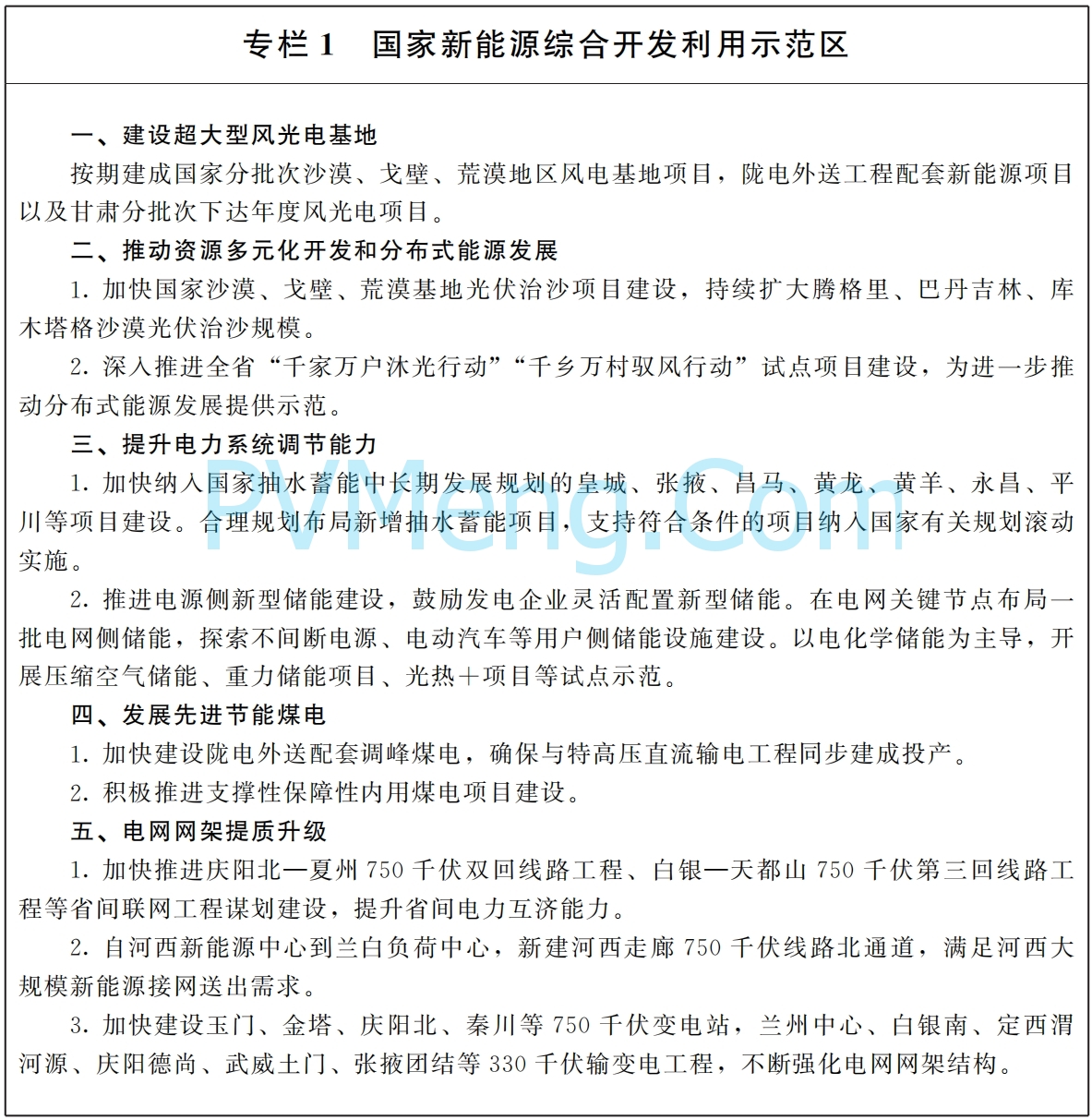 专栏 1　国家新能源综合开发利用示范区

一、建设超大型风光电基地

按期建成国家分批次沙漠、戈壁、荒漠地区风电基地项目，陇电外送工程配套新能源项目以及甘肃分批次下达年度风光电项目。

二、推动资源多元化开发和分布式能源发展

1. 加快国家沙漠、戈壁、荒漠基地光伏治沙项目建设，持续扩大腾格里、巴丹吉林、库木塔格沙漠光伏治沙规模。

2. 深入推进全省“千家万户沐光行动”“千乡万村驭风行动”试点项目建设，为进一步推动分布式能源发展提供示范。

三、提升电力系统调节能力

1. 加快纳入国家抽水蓄能中长期发展规划的皇城、张掖、昌马、黄龙、黄羊、永昌、平川等项目建设。合理规划布局新增抽水蓄能项目，支持符合条件的项目纳入国家有关规划滚动实施。

2. 推进电源侧新型储能建设，鼓励发电企业灵活配置新型储能。在电网关键节点布局一批电网侧储能，探索不间断电源、电动汽车等用户侧储能设施建设。以电化学储能为主导，开展压缩空气储能、重力储能项目、光热＋项目等试点示范。

四、发展先进节能煤电

1. 加快建设陇电外送配套调峰煤电，确保与特高压直流输电工程同步建成投产。

2. 积极推进支撑性保障性内用煤电项目建设。

五、电网网架提质升级

1. 加快推进庆阳北—夏州 750 千伏双回线路工程、白银—天都山 750 千伏第三回线路工程等省间联网工程谋划建设，提升省间电力互济能力。

2. 自河西新能源中心到兰白负荷中心，新建河西走廊 750 千伏线路北通道，满足河西大规模新能源接网送出需求。

3. 加快建设玉门、金塔、庆阳北、秦川等 750 千伏变电站，兰州中心、白银南、定西渭河源、庆阳德尚、武威土门、张掖团结等 330 千伏输变电工程，不断强化电网网架结构。

PVMeng.Com